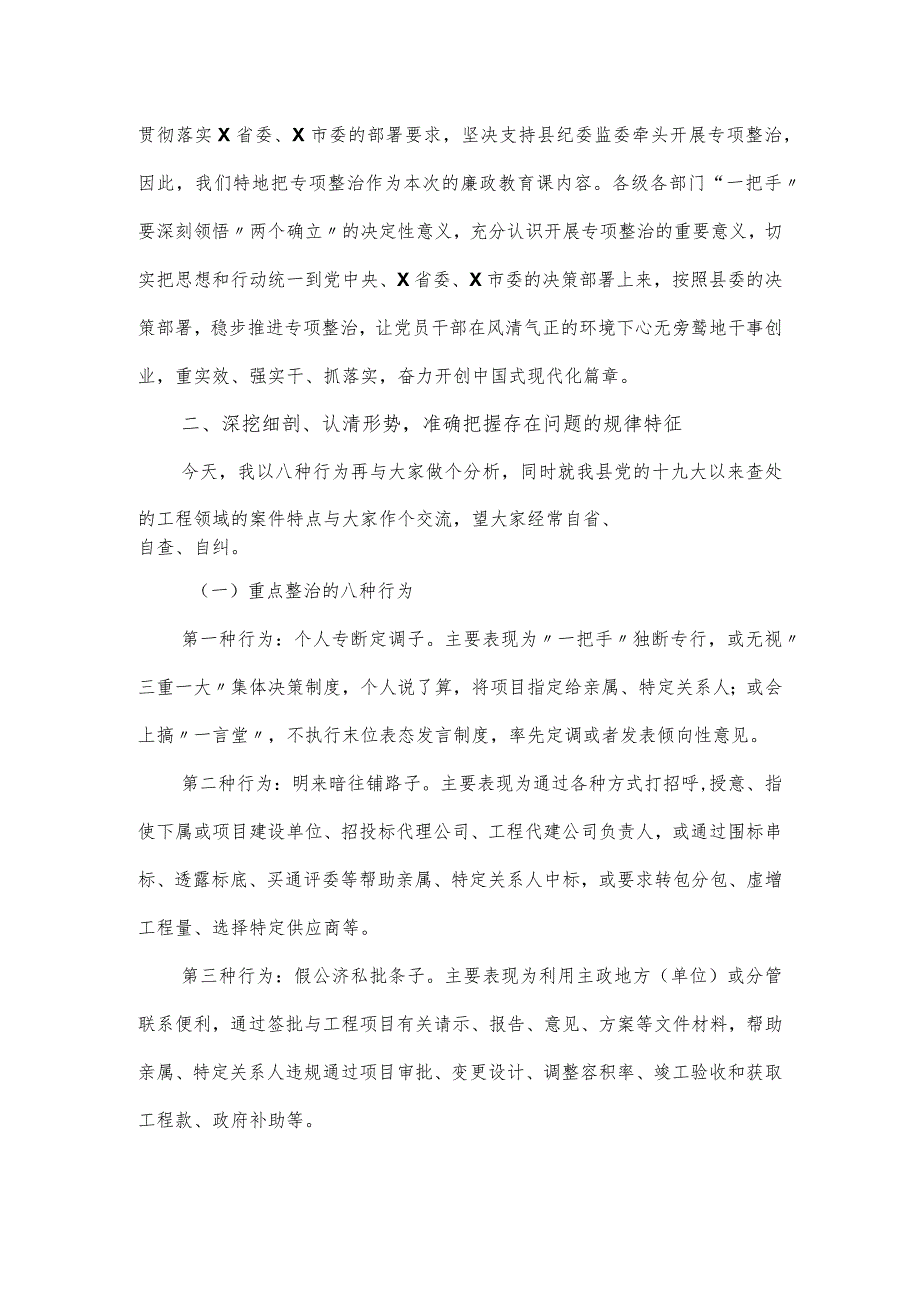 贯彻落实X省委、X市委的部署要求，坚决支持县纪委监委牵头开展专项整治，因此，我们特地把专项整治作为本次的廉政教育课内容。各级各部门“一把手〃要深刻领悟〃两个确立〃的决定性意义，充分认识开展专项整治的重要意义，切实把思想和行动统一到党中央、X省委、X市委的决策部署上来，按照县委的决策部署，稳步推进专项整治，让党员干部在风清气正的环境下心无旁骛地干事创业，重实效、强实干、抓落实，奋力开创中国式现代化篇章。

二、深挖细剖、认清形势，准确把握存在问题的规律特征

今天，我以八种行为再与大家做个分析，同时就我县党的十九大以来查处的工程领域的案件特点与大家作个交流，望大家经常自省、自查、自纠。

（一）重点整治的八种行为

第一种行为：个人专断定调子。主要表现为〃一把手〃独断专行，或无视〃三重一大〃集体决策制度，个人说了算，将项目指定给亲属、特定关系人；或会上搞〃一言堂〃，不执行末位表态发言制度，率先定调或者发表倾向性意见。

第二种行为：明来暗往铺路子。主要表现为通过各种方式打招呼，授意、指使下属或项目建设单位、招投标代理公司、工程代建公司负责人，或通过围标串标、透露标底、买通评委等帮助亲属、特定关系人中标，或要求转包分包、虚增工程量、选择特定供应商等。

第三种行为：假公济私批条子。主要表现为利用主政地方（单位）或分管联系便利，通过签批与工程项目有关请示、报告、意见、方案等文件材料，帮助亲属、特定关系人违规通过项目审批、变更设计、调整容积率、竣工验收和获取工程款、政府补助等。